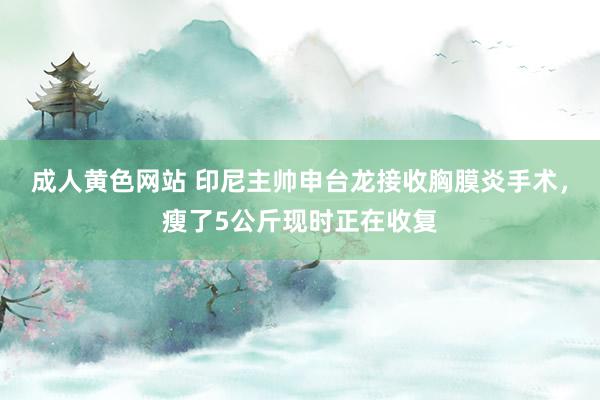 成人黄色网站 印尼主帅申台龙接收胸膜炎手术，瘦了5公斤现时正在收复